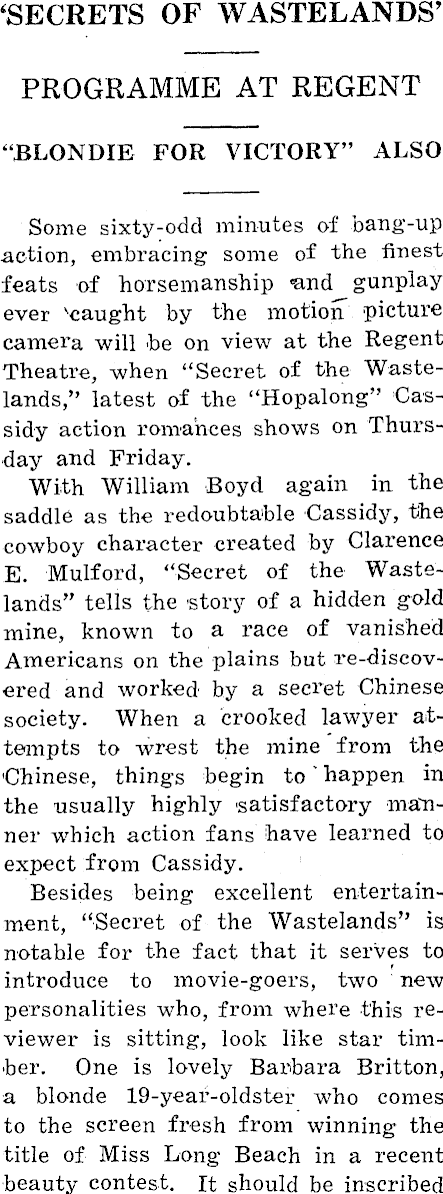 'SECRETS OF WASTELANDS'

PROGRAMME AT REGENT

"BLONDIE FOR VICTORY" ALSO

Some sixty-odd minutes of bang-up action, embracing some of the finest feats of horsemanship and gunplay ever caught by the motion picture camera will be on view at the Regent Theatre, when "Secret of the Wastelands," latest of the "Hopalong" Cassidy action romances shows on Thursday and Friday.

With William Boyd again in the saddle as the redoubtable Cassidy, the cowboy character created by Clarence E. Mulford, "Secret of the Wastelands" tells the story of a hidden gold mine, known to a race of vanished Americans on the plains but re-discovered and worked by a secret Chinese society. When a crooked lawyer attempts to wrest the mine from the Chinese, things begin to happen in the usually highly satisfactory manner which action fans have learned to expect from Cassidy.

Besides being excellent entertainment, "Secret of the Wastelands" is notable for the fact that it serves to introduce to movie-goers, two new personalities who, from where this reviewer is sitting, look like star timber. One is lovely Barbara Britton, a blonde 19-year-oldster who comes to the screen fresh from winning the title of Miss Long Beach in a recent beauty contest. It should be inscribed